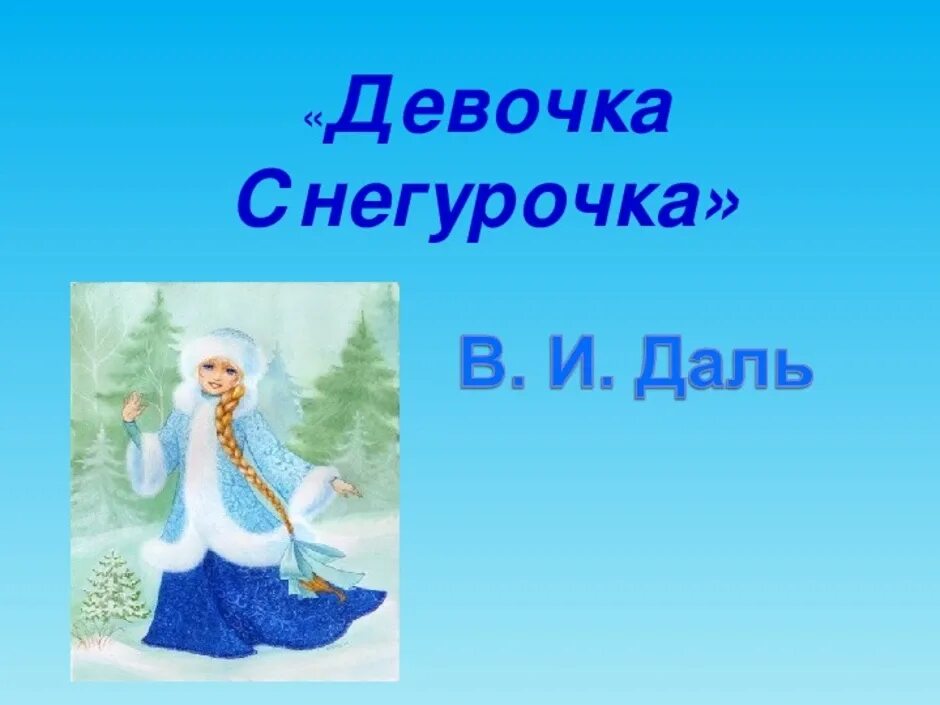 «Девочка Снегурочка»

В. И. Даль